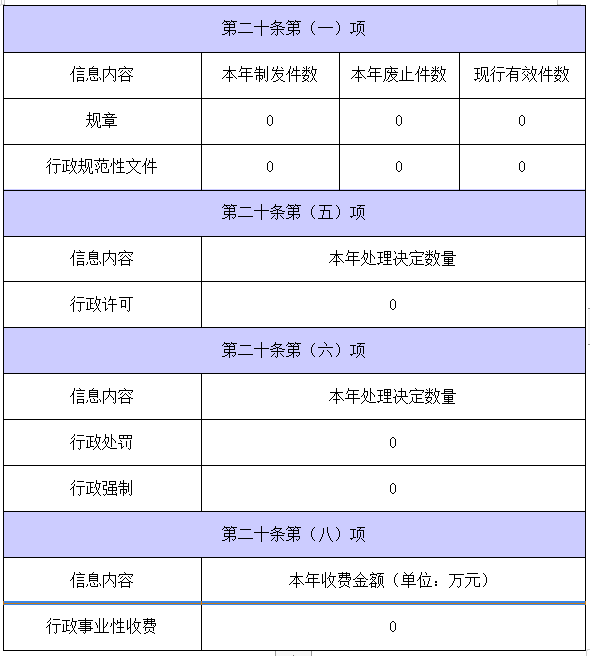 | 第二十条第（一）项 | | | |
|---|---|---|---|
| 信息内容 | 本年制发件数 | 本年废止件数 | 现行有效件数 |
| 规章 | 0 | 0 | 0 |
| 行政规范性文件 | 0 | 0 | 0 |

| 第二十条第（五）项 | |
|---|---|
| 信息内容 | 本年处理决定数量 |
| 行政许可 | 0 |

| 第二十条第（六）项 | |
|---|---|
| 信息内容 | 本年处理决定数量 |
| 行政处罚 | 0 |
| 行政强制 | 0 |

| 第二十条第（八）项 | |
|---|---|
| 信息内容 | 本年收费金额（单位：万元） |
| 行政事业性收费 | 0 |